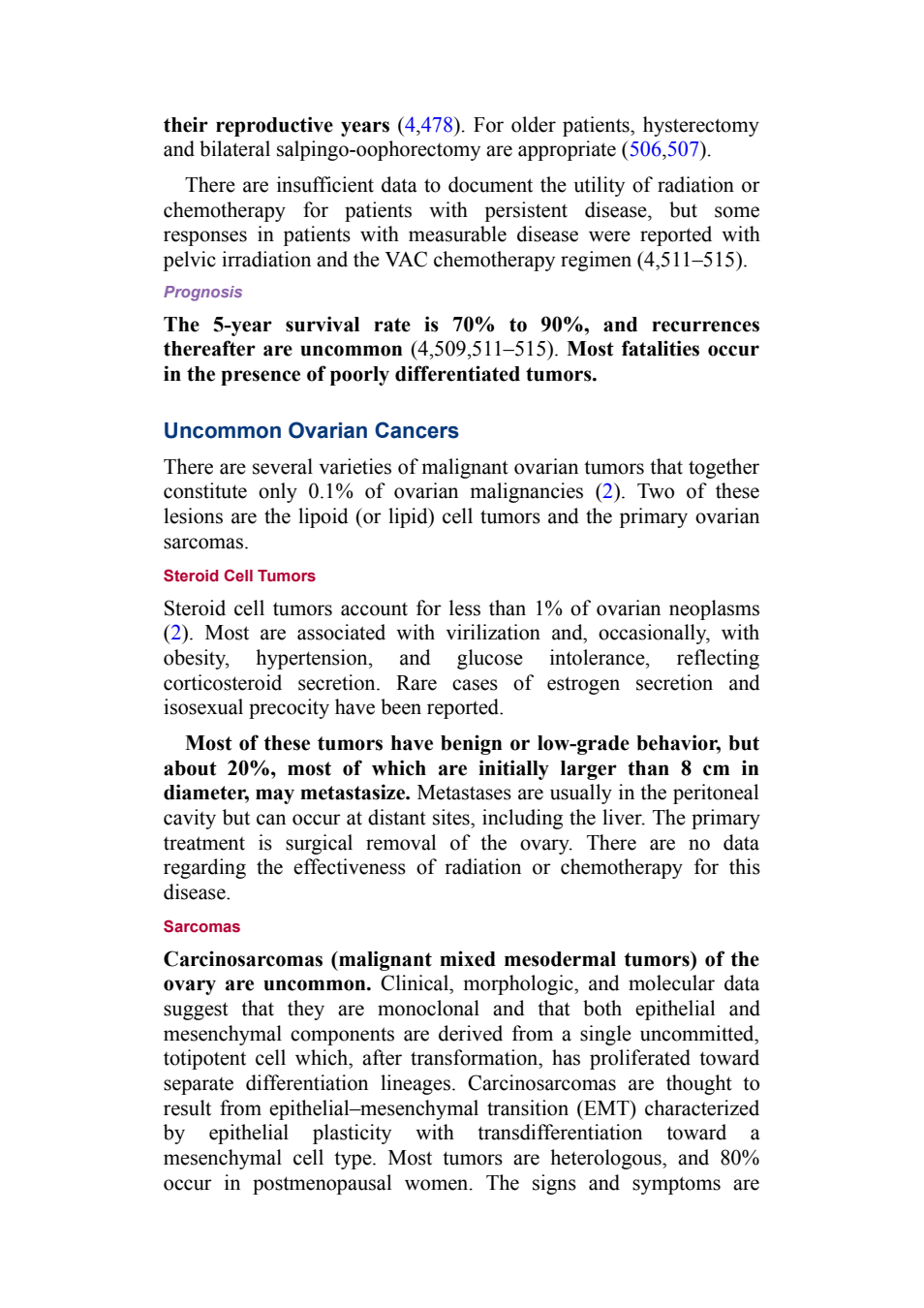 their reproductive years (4,478). For older patients, hysterectomy and bilateral salpingo-oophorectomy are appropriate (506,507).

There are insufficient data to document the utility of radiation or chemotherapy for patients with persistent disease, but some responses in patients with measurable disease were reported with pelvic irradiation and the VAC chemotherapy regimen (4,511–515).

Prognosis

The 5-year survival rate is 70% to 90%, and recurrences thereafter are uncommon (4,509,511–515). Most fatalities occur in the presence of poorly differentiated tumors.

Uncommon Ovarian Cancers

There are several varieties of malignant ovarian tumors that together constitute only 0.1% of ovarian malignancies (2). Two of these lesions are the lipoid (or lipid) cell tumors and the primary ovarian sarcomas.

Steroid Cell Tumors

Steroid cell tumors account for less than 1% of ovarian neoplasms (2). Most are associated with virilization and, occasionally, with obesity, hypertension, and glucose intolerance, reflecting corticosteroid secretion. Rare cases of estrogen secretion and isosexual precocity have been reported.

Most of these tumors have benign or low-grade behavior, but about 20%, most of which are initially larger than 8 cm in diameter, may metastasize. Metastases are usually in the peritoneal cavity but can occur at distant sites, including the liver. The primary treatment is surgical removal of the ovary. There are no data regarding the effectiveness of radiation or chemotherapy for this disease.

Sarcomas

Carcinosarcomas (malignant mixed mesodermal tumors) of the ovary are uncommon. Clinical, morphologic, and molecular data suggest that they are monoclonal and that both epithelial and mesenchymal components are derived from a single uncommitted, totipotent cell which, after transformation, has proliferated toward separate differentiation lineages. Carcinosarcomas are thought to result from epithelial–mesenchymal transition (EMT) characterized by epithelial plasticity with transdifferentiation toward a mesenchymal cell type. Most tumors are heterologous, and 80% occur in postmenopausal women. The signs and symptoms are